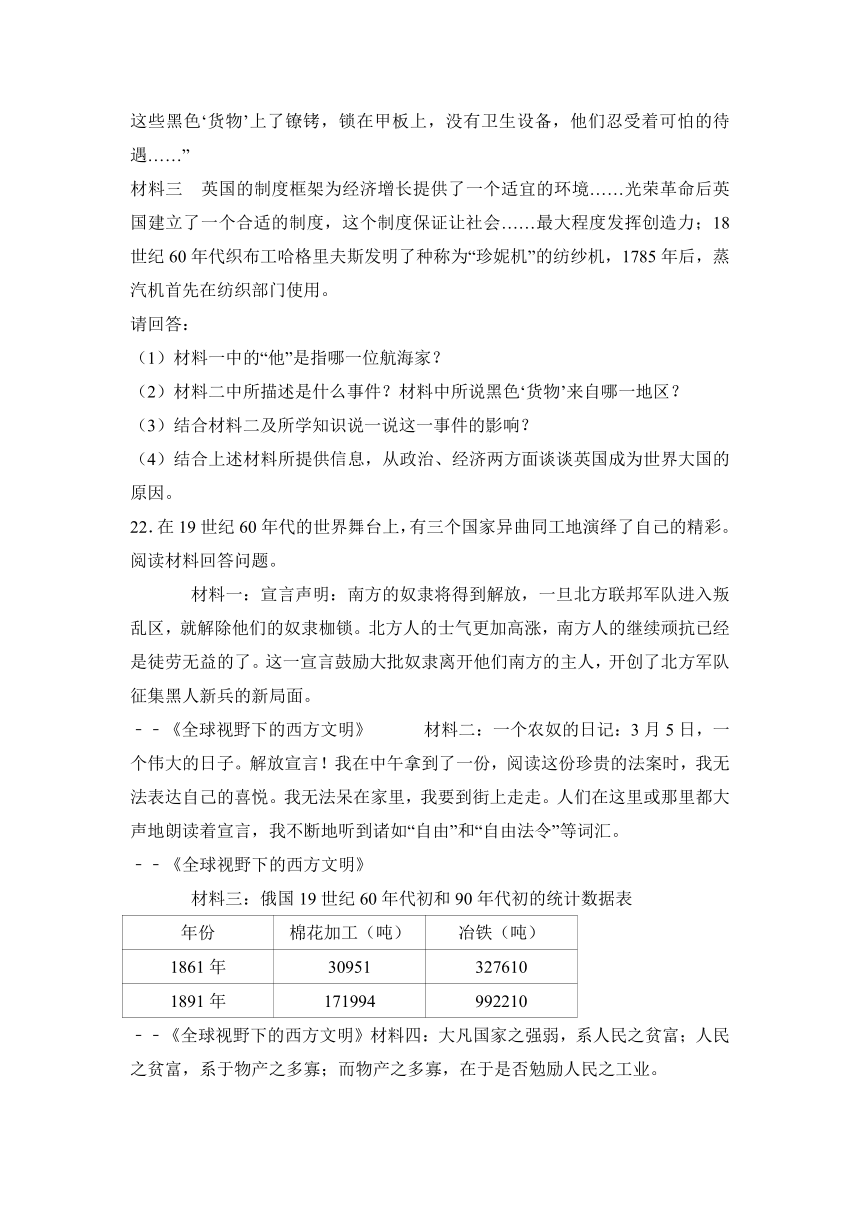 这些黑色‘货物’上了镣铐，锁在甲板上，没有卫生设备，他们忍受着可怕的待遇……”

材料三　英国的制度框架为经济增长提供了一个适宜的环境……光荣革命后英国建立了一个合适的制度，这个制度保证让社会……最大程度发挥创造力；18世纪60年代织布工哈格里夫斯发明了种称为“珍妮机”的纺纱机，1785年后，蒸汽机首先在纺织部门使用。

请回答：

（1）材料一中的“他”是指哪一位航海家？

（2）材料二中所描述是什么事件？材料中所说黑色‘货物’来自哪一地区？

（3）结合材料二及所学知识说一说这一事件的影响？

（4）结合上述材料所提供信息，从政治、经济两方面谈谈英国成为世界大国的原因。

22. 在19世纪60年代的世界舞台上，有三个国家异曲同工地演绎了自己的精彩。阅读材料回答问题。

材料一：宣言声明：南方的奴隶将得到解放，一旦北方联邦军队进入叛乱区，就解除他们的奴隶枷锁。北方人的士气更加高涨，南方人的继续顽抗已经是徒劳无益的了。这一宣言鼓励大批奴隶离开他们南方的主人，开创了北方军队征集黑人新兵的新局面。

－－《全球视野下的西方文明》　材料二：一个农奴的日记：3月5日，一个伟大的日子。解放宣言！我在中午拿到了一份，阅读这份珍贵的法案时，我无法表达自己的喜悦。我无法呆在家里，我要到街上走走。人们在这里或那里都大声地朗读着宣言，我不断地听到诸如“自由”和“自由法令”等词汇。

－－《全球视野下的西方文明》

材料三：俄国19世纪60年代初和90年代初的统计数据表

| 年份 | 棉花加工（吨） | 冶铁（吨） |
|---|---|---|
| 1861年 | 30951 | 327610 |
| 1891年 | 171994 | 992210 |

－－《全球视野下的西方文明》材料四：大凡国家之强弱，系人民之贫富；人民之贫富，系于物产之多寡；而物产之多寡，在于是否勉励人民之工业。